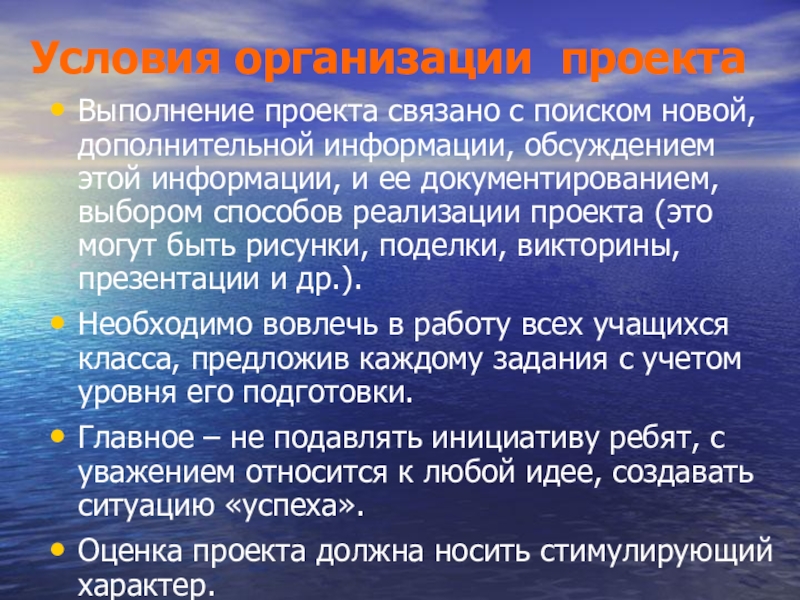 Условия организации проекта

• Выполнение проекта связано с поиском новой, дополнительной информации, обсуждением этой информации, и ее документированием, выбором способов реализации проекта (это могут быть рисунки, поделки, викторины, презентации и др.).

• Необходимо вовлечь в работу всех учащихся класса, предложив каждому задания с учетом уровня его подготовки.

• Главное – не подавлять инициативу ребят, с уважением относится к любой идее, создавать ситуацию «успеха».

• Оценка проекта должна носить стимулирующий характер.